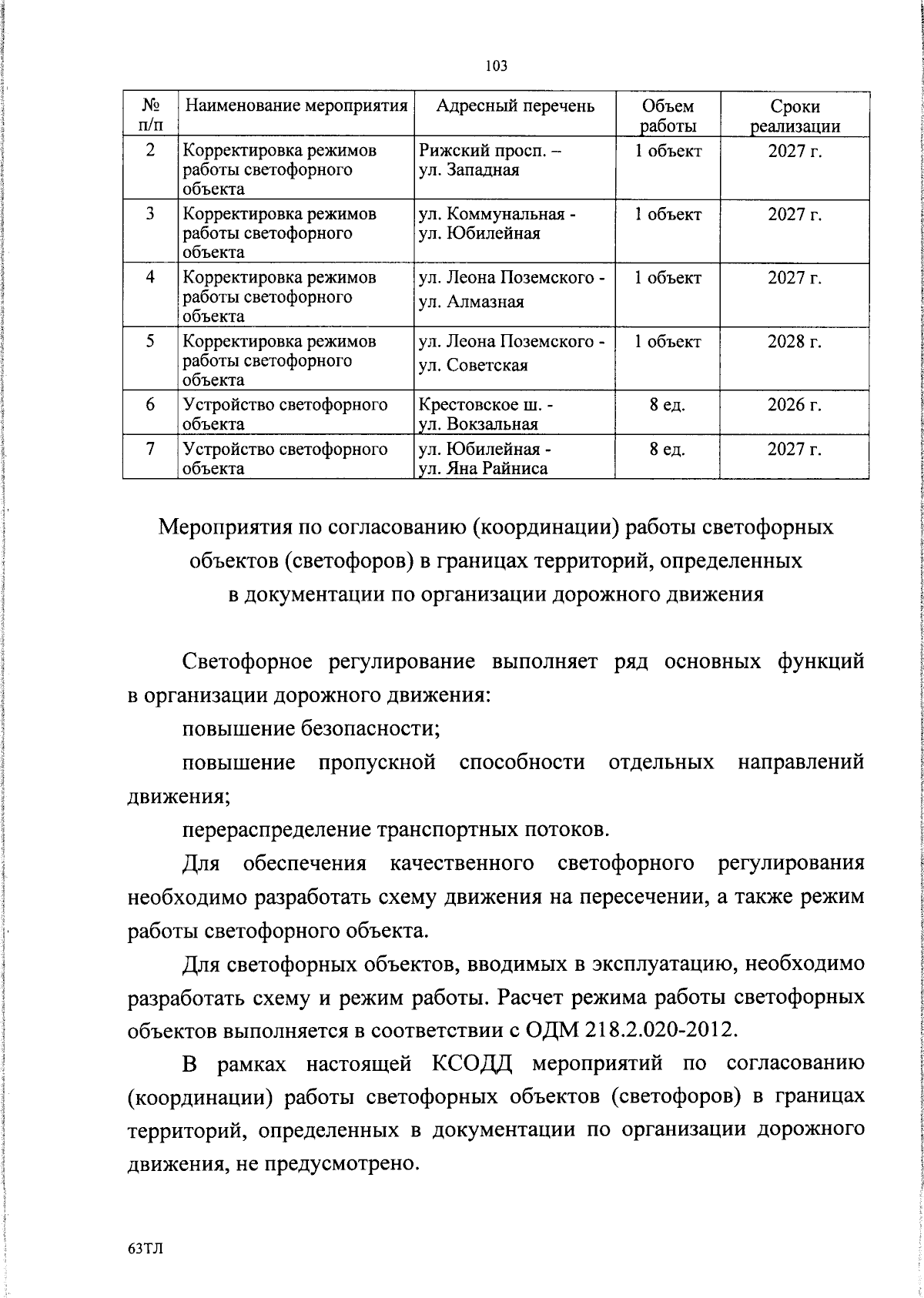 103

| № п/п | Наименование мероприятия | Адресный перечень | Объем работы | Сроки реализации |
|---|---|---|---|---|
| 2 | Корректировка режимов работы светофорного объекта | Рижский просп. – ул. Западная | 1 объект | 2027 г. |
| 3 | Корректировка режимов работы светофорного объекта | ул. Коммунальная - ул. Юбилейная | 1 объект | 2027 г. |
| 4 | Корректировка режимов работы светофорного объекта | ул. Леона Поземского - ул. Алмазная | 1 объект | 2027 г. |
| 5 | Корректировка режимов работы светофорного объекта | ул. Леона Поземского - ул. Советская | 1 объект | 2028 г. |
| 6 | Устройство светофорного объекта | Крестовское ш. - ул. Вокзальная | 8 ед. | 2026 г. |
| 7 | Устройство светофорного объекта | ул. Юбилейная - ул. Яна Райниса | 8 ед. | 2027 г. |

Мероприятия по согласованию (координации) работы светофорных объектов (светофоров) в границах территорий, определенных в документации по организации дорожного движения

Светофорное регулирование выполняет ряд основных функций в организации дорожного движения:

повышение безопасности;

повышение пропускной способности отдельных направлений движения;

перераспределение транспортных потоков.

Для обеспечения качественного светофорного регулирования необходимо разработать схему движения на пересечении, а также режим работы светофорного объекта.

Для светофорных объектов, вводимых в эксплуатацию, необходимо разработать схему и режим работы. Расчет режима работы светофорных объектов выполняется в соответствии с ОДМ 218.2.020-2012.

В рамках настоящей КСОДД мероприятий по согласованию (координации) работы светофорных объектов (светофоров) в границах территорий, определенных в документации по организации дорожного движения, не предусмотрено.

63ТЛ